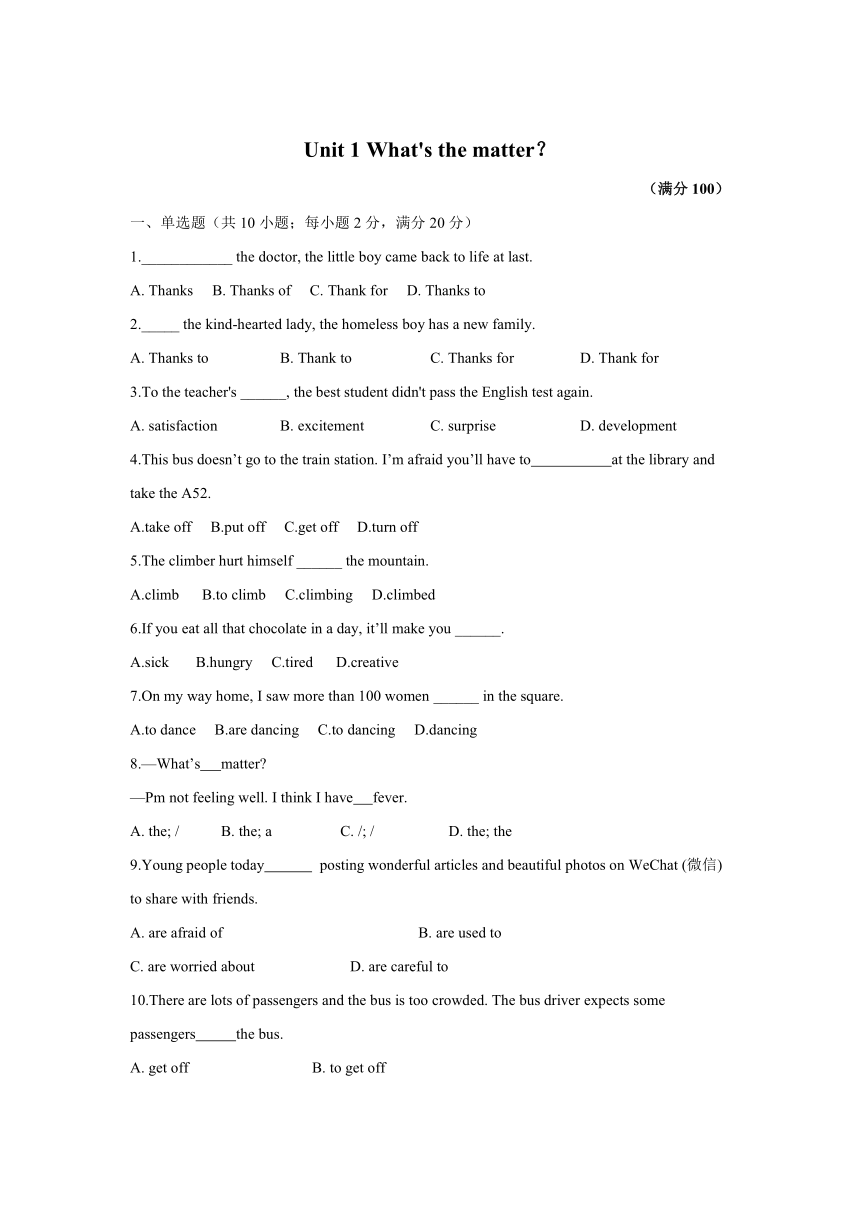 Unit 1 What's the matter？

（满分 100）

一、单选题（共 10 小题；每小题 2 分，满分 20 分）

1.____________ the doctor, the little boy came back to life at last.

A. Thanks B. Thanks of C. Thank for D. Thanks to

2._____ the kind-hearted lady, the homeless boy has a new family.

A. Thanks to B. Thank to C. Thanks for D. Thank for

3.To the teacher's ______, the best student didn't pass the English test again.

A. satisfaction B. excitement C. surprise D. development

4.This bus doesn’t go to the train station. I’m afraid you’ll have to___________at the library and take the A52.

A.take off B.put off C.get off D.turn off

5.The climber hurt himself ______ the mountain.

A.climb B.to climb C.climbing D.climbed

6.If you eat all that chocolate in a day, it’ll make you ______.

A.sick B.hungry C.tired D.creative

7.On my way home, I saw more than 100 women ______ in the square.

A.to dance B.are dancing C.to dancing D.dancing

8.—What’s___matter?

—Pm not feeling well. I think I have___fever.

A. the; / B. the; a C. /; / D. the; the

9.Young people today______ posting wonderful articles and beautiful photos on WeChat (微信) to share with friends.

A. are afraid of B. are used to

C. are worried about D. are careful to

10.There are lots of passengers and the bus is too crowded. The bus driver expects some passengers_____the bus.

A. get off B. to get off